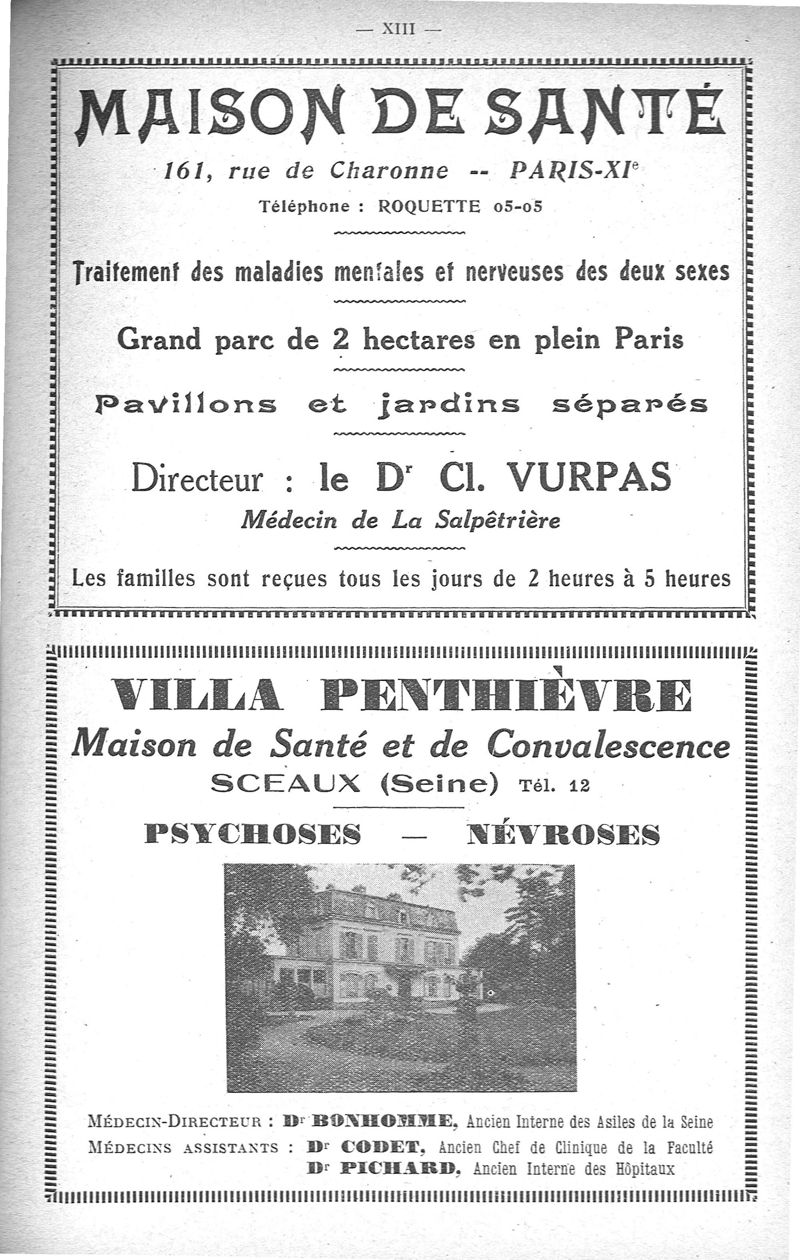 — XIII —

MAISON DE SANTÉ

161, rue de Charonne -- PARIS-XI$^e$

Téléphone : ROQUETTE 05-05

Traitement des maladies mentales et nerveuses des deux sexes

Grand parc de 2 hectares en plein Paris

Pavillons et jardins séparés

Directeur : le D$^r$ Cl. VURPAS

Médecin de La Salpêtrière

Les familles sont reçues tous les jours de 2 heures à 5 heures

VILLA PENTHIÈVRE

Maison de Santé et de Convalescence

SCEAUX (Seine) Tél. 12

PSYCHOSES — NÉVROSES

MÉDECIN-DIRECTEUR : D$^r$ BONHOMME, Ancien Interne des Asiles de la Seine

MÉDECINS ASSISTANTS : D$^r$ CODET, Ancien Chef de Clinique de la Faculté

D$^r$ PICHARD, Ancien Interne des Hôpitaux